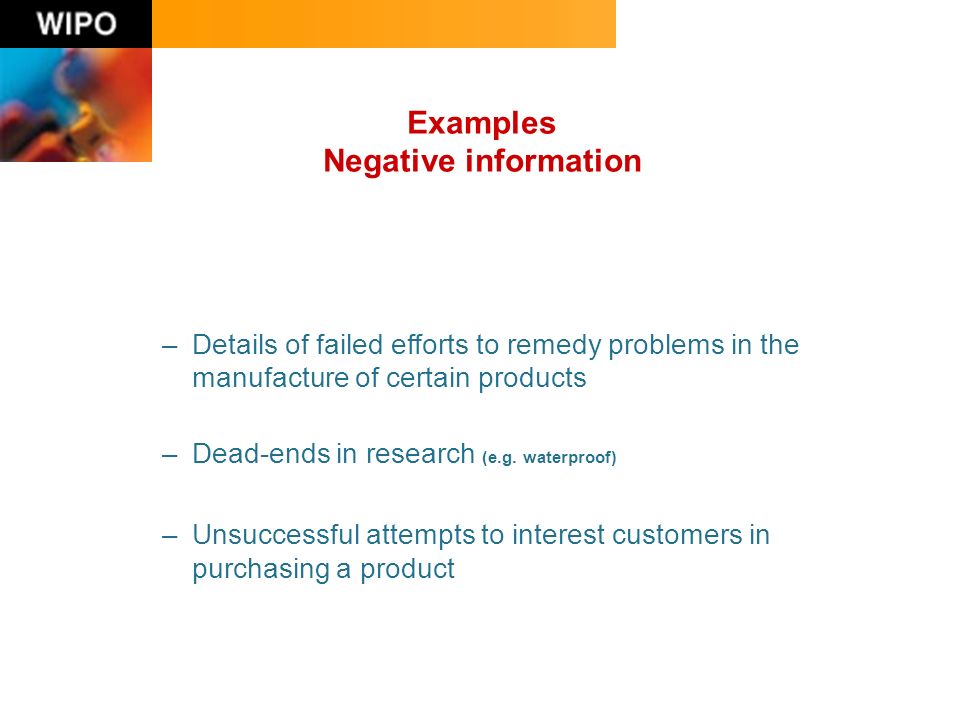 WIPO

Examples
Negative information

– Details of failed efforts to remedy problems in the manufacture of certain products

– Dead-ends in research (e.g. waterproof)

– Unsuccessful attempts to interest customers in purchasing a product